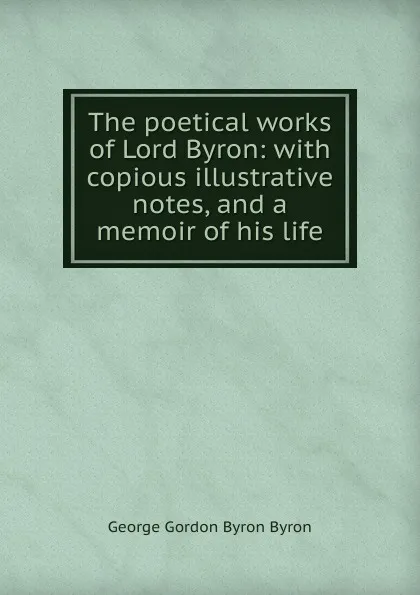 The poetical works of Lord Byron: with copious illustrative notes, and a memoir of his life

George Gordon Byron Byron